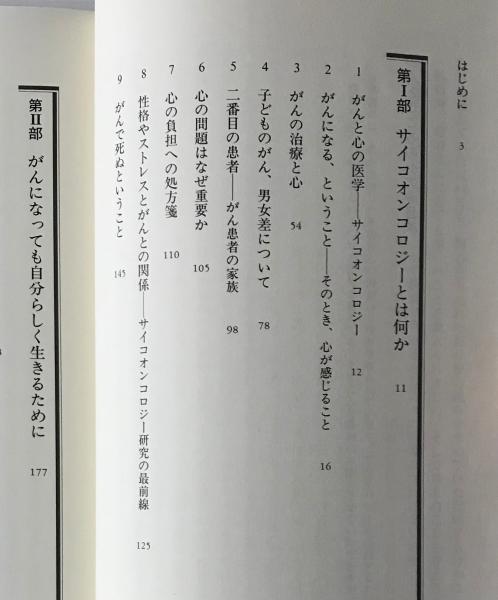 はじめに　3

第I部　サイコオンコロジーとは何か　11

1　がんと心の医学——サイコオンコロジー　12

2　がんになる、ということ——そのとき、心が感じること　16

3　がんの治療と心　54

4　子どものがん、男女差について　78

5　二番目の患者——がん患者の家族　98

6　心の問題はなぜ重要か　105

7　心の負担への処方箋　110

8　性格やストレスとがんとの関係——サイコオンコロジー研究の最前線　125

9　がんで死ぬということ　145

第II部　がんになっても自分らしく生きるために　177